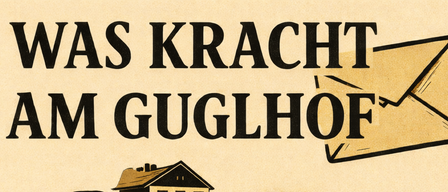 WAS KRACHT AM GUGLHOF